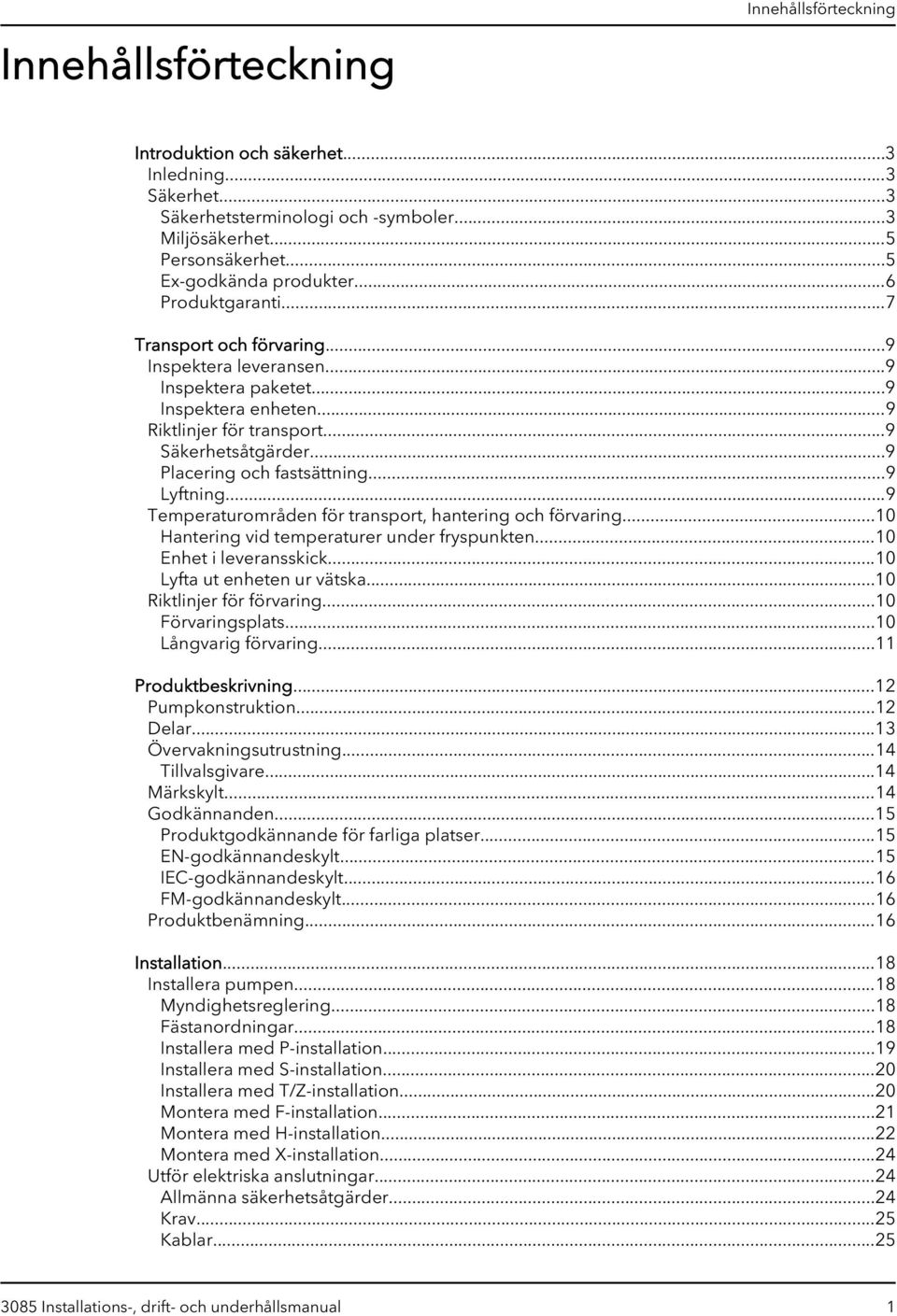 Innehållsförteckning

Innehållsförteckning

Introduktion och säkerhet...3
Inledning...3
Säkerhet...3
Säkerhetsterminologi och -symboler...3
Miljösäkerhet...5
Personsäkerhet...5
Ex-godkända produkter...6
Produktgaranti...7

Transport och förvaring...9
Inspektera leveransen...9
Inspektera paketet...9
Inspektera enheten...9
Riktlinjer för transport...9
Säkerhetsåtgärder...9
Placering och fastsättning...9
Lyftning...9
Temperaturområden för transport, hantering och förvaring...10
Hantering vid temperaturer under fryspunkten...10
Enhet i leveransskick...10
Lyfta ut enheten ur vätska...10
Riktlinjer för förvaring...10
Förvaringsplats...10
Långvarig förvaring...11

Produktbeskrivning...12
Pumpkonstruktion...12
Delar...13
Övervakningsutrustning...14
Tillvalsgivare...14
Märkskylt...14
Godkännanden...15
Produktgodkännande för farliga platser...15
EN-godkännandeskylt...15
IEC-godkännandeskylt...16
FM-godkännandeskylt...16
Produktbenämning...16

Installation...18
Installera pumpen...18
Myndighetsreglering...18
Fästanordningar...18
Installera med P-installation...19
Installera med S-installation...20
Installera med T/Z-installation...20
Montera med F-installation...21
Montera med H-installation...22
Montera med X-installation...24
Utför elektriska anslutningar...24
Allmänna säkerhetsåtgärder...24
Krav...25
Kablar...25

3085 Installations-, drift- och underhållsmanual 1